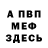 А ПВП
МЕФ
ЗДЕСЬ